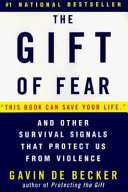 #1 NATIONAL BESTSELLER

THE GIFT OF FEAR

"THIS BOOK CAN SAVE YOUR LIFE."

AND OTHER SURVIVAL SIGNALS THAT PROTECT US FROM VIOLENCE

GAVIN DE BECKER
author of Protecting the Gift